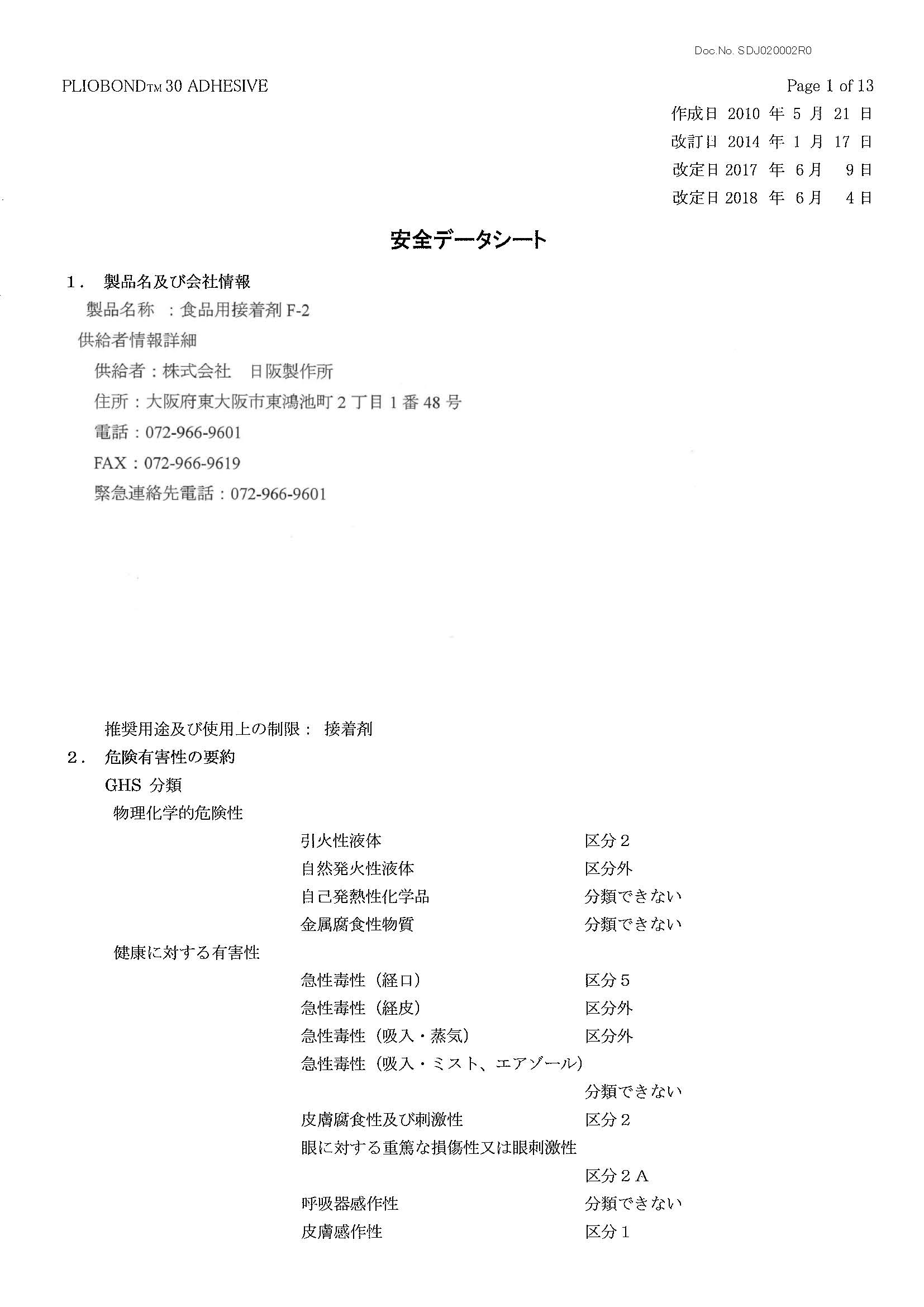 Doc.No. SDJ020002R0

PLIOBOND™ 30 ADHESIVE

Page 1 of 13

作成日 2010 年 5 月 21 日
改訂日 2014 年 1 月 17 日
改定日 2017 年 6 月 9 日
改定日 2018 年 6 月 4 日

安全データシート

1． 製品名及び会社情報
製品名称 ：食品用接着剤 F-2
供給者情報詳細
供給者：株式会社 日阪製作所
住所：大阪府東大阪市東鴻池町 2 丁目 1 番 48 号
電話：072-966-9601
FAX：072-966-9619
緊急連絡先電話：072-966-9601

推奨用途及び使用上の制限： 接着剤
2． 危険有害性の要約
GHS 分類
物理化学的危険性
引火性液体 区分２
自然発火性液体 区分外
自己発熱性化学品 分類できない
金属腐食性物質 分類できない
健康に対する有害性
急性毒性（経口） 区分５
急性毒性（経皮） 区分外
急性毒性（吸入・蒸気） 区分外
急性毒性（吸入・ミスト、エアゾール）
分類できない
皮膚腐食性及び刺激性 区分２
眼に対する重篤な損傷性又は眼刺激性
区分２Ａ
呼吸器感作性 分類できない
皮膚感作性 区分１